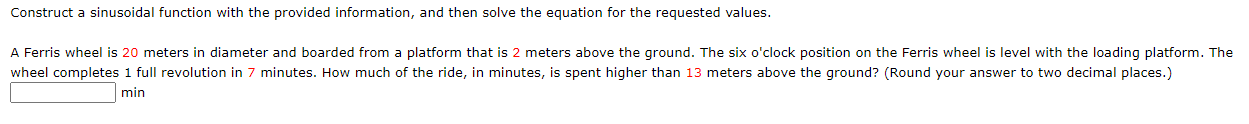 Construct a sinusoidal function with the provided information, and then solve the equation for the requested values.

A Ferris wheel is 20 meters in diameter and boarded from a platform that is 2 meters above the ground. The six o'clock position on the Ferris wheel is level with the loading platform. The wheel completes 1 full revolution in 7 minutes. How much of the ride, in minutes, is spent higher than 13 meters above the ground? (Round your answer to two decimal places.)

min